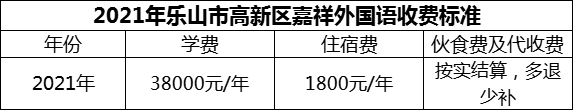 2021年乐山市高新区嘉祥外国语收费标准

| 年份 | 学费 | 住宿费 | 伙食费及代收费 |
|---|---|---|---|
| 2021年 | 38000元/年 | 1800元/年 | 按实结算，多退少补 |